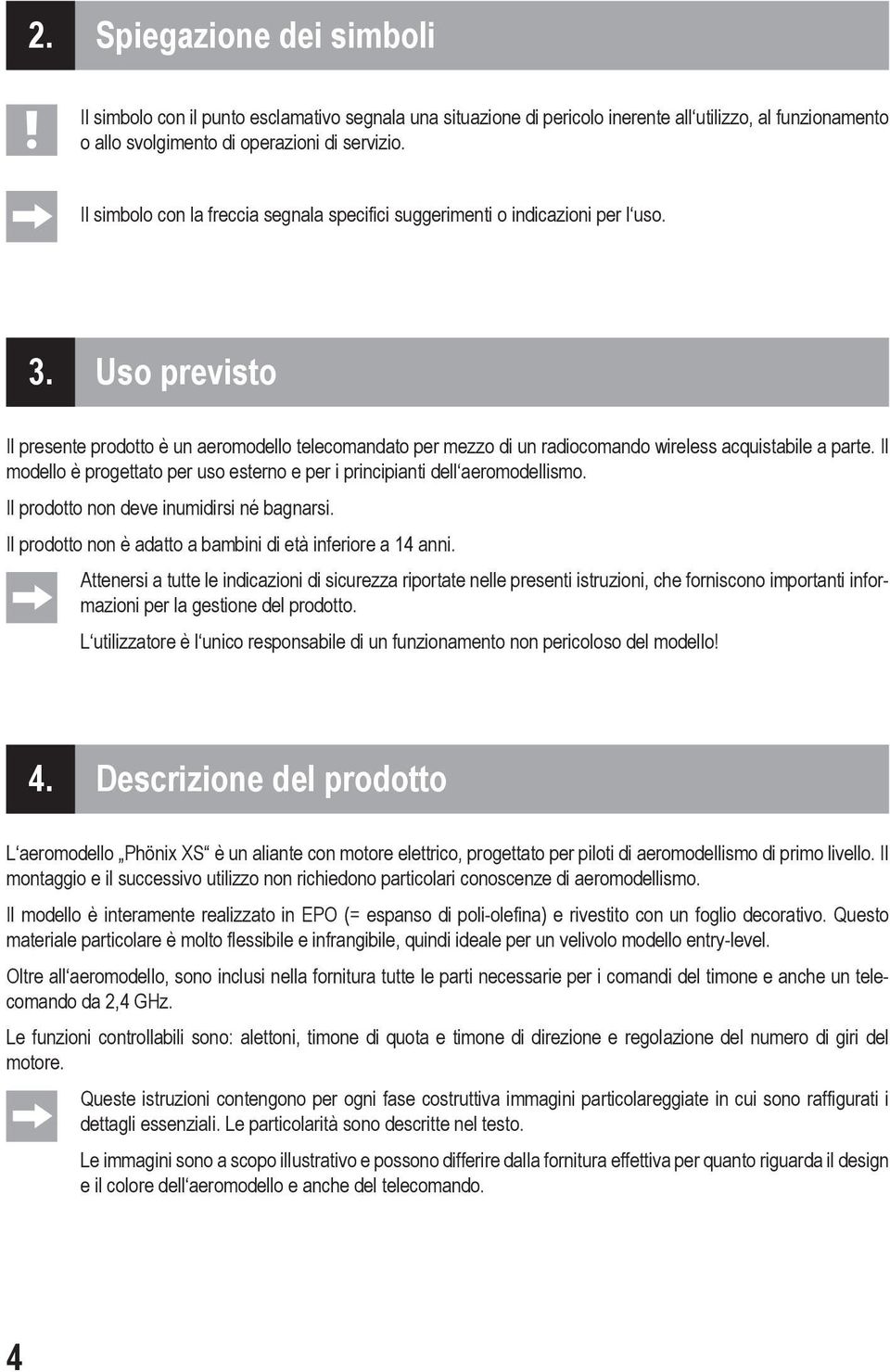 2. Spiegazione dei simboli

Il simbolo con il punto esclamativo segnala una situazione di pericolo inerente all‘utilizzo, al funzionamento o allo svolgimento di operazioni di servizio.

Il simbolo con la freccia segnala specifici suggerimenti o indicazioni per l‘uso.

3. Uso previsto

Il presente prodotto è un aeromodello telecomandato per mezzo di un radiocomando wireless acquistabile a parte. Il modello è progettato per uso esterno e per i principianti dell‘aeromodellismo.

Il prodotto non deve inumidirsi né bagnarsi.

Il prodotto non è adatto a bambini di età inferiore a 14 anni.

Attenersi a tutte le indicazioni di sicurezza riportate nelle presenti istruzioni, che forniscono importanti informazioni per la gestione del prodotto.

L‘utilizzatore è l‘unico responsabile di un funzionamento non pericoloso del modello!

4. Descrizione del prodotto

L‘aeromodello „Phönix XS“ è un aliante con motore elettrico, progettato per piloti di aeromodellismo di primo livello. Il montaggio e il successivo utilizzo non richiedono particolari conoscenze di aeromodellismo.

Il modello è interamente realizzato in EPO (= espanso di poli-olefina) e rivestito con un foglio decorativo. Questo materiale particolare è molto flessibile e infrangibile, quindi ideale per un velivolo modello entry-level.

Oltre all‘aeromodello, sono inclusi nella fornitura tutte le parti necessarie per i comandi del timone e anche un telecomando da 2,4 GHz.

Le funzioni controllabili sono: alettoni, timone di quota e timone di direzione e regolazione del numero di giri del motore.

Queste istruzioni contengono per ogni fase costruttiva immagini particolareggiate in cui sono raffigurati i dettagli essenziali. Le particolarità sono descritte nel testo.

Le immagini sono a scopo illustrativo e possono differire dalla fornitura effettiva per quanto riguarda il design e il colore dell‘aeromodello e anche del telecomando.

4